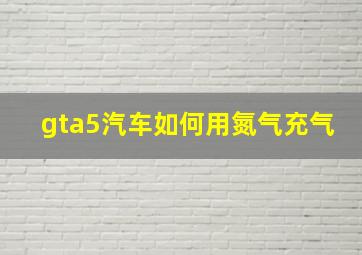 gta5汽车如何用氮气充气